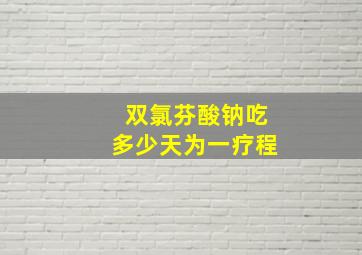 双氯芬酸钠吃
多少天为一疗程